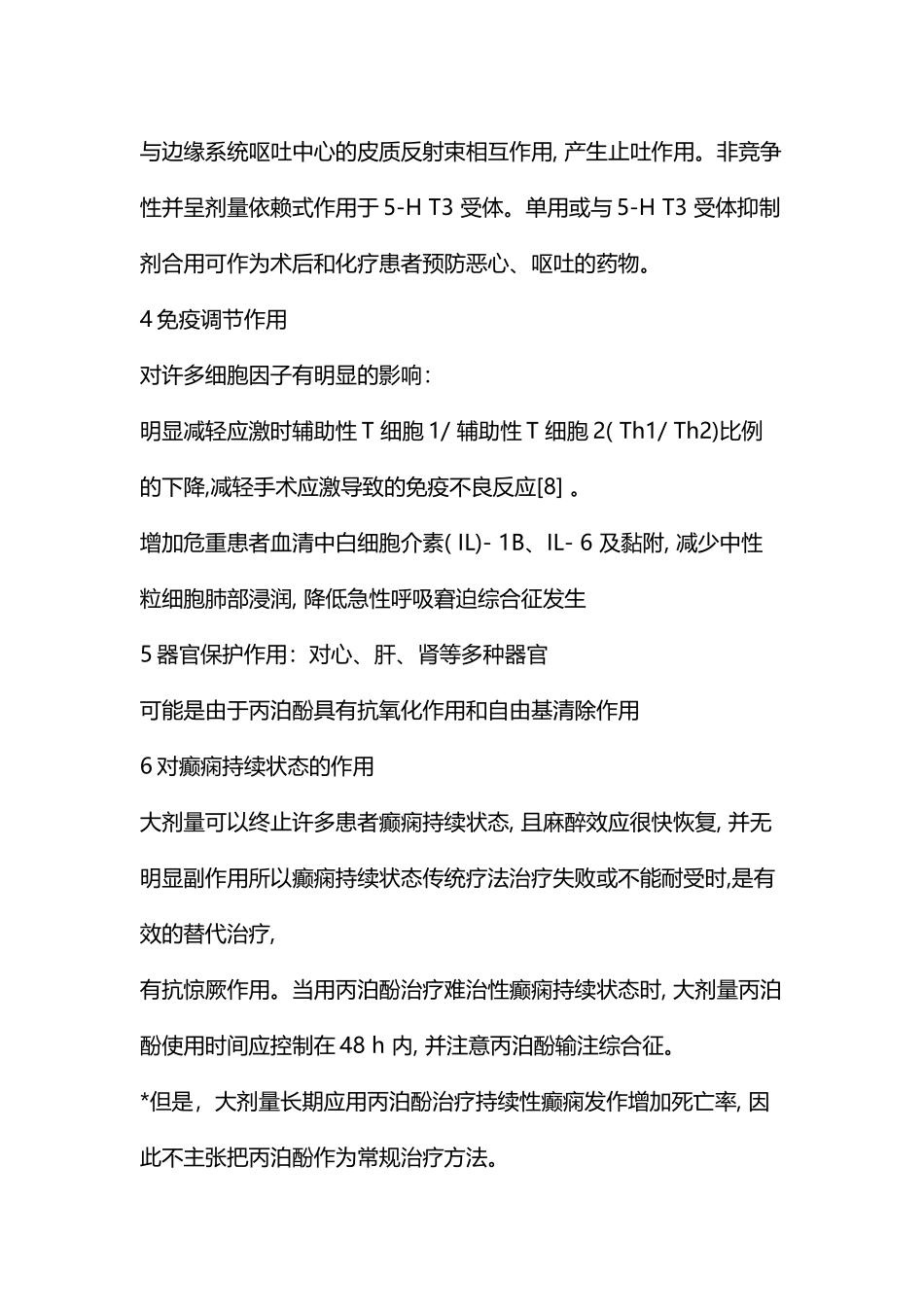 与边缘系统呕吐中心的皮质反射束相互作用, 产生止吐作用。非竞争性并呈剂量依赖式作用于 5-H T3 受体。单用或与 5-H T3 受体抑制剂合用可作为术后和化疗患者预防恶心、呕吐的药物。

4 免疫调节作用

对许多细胞因子有明显的影响：

明显减轻应激时辅助性 T 细胞 1/ 辅助性 T 细胞 2( Th1/ Th2)比例的下降,减轻手术应激导致的免疫不良反应[8] 。

增加危重患者血清中白细胞介素( IL)- 1B、IL- 6 及黏附, 减少中性粒细胞肺部浸润, 降低急性呼吸窘迫综合征发生

5 器官保护作用：对心、肝、肾等多种器官

可能是由于丙泊酚具有抗氧化作用和自由基清除作用

6 对癫痫持续状态的作用

大剂量可以终止许多患者癫痫持续状态, 且麻醉效应很快恢复, 并无明显副作用所以癫痫持续状态传统疗法治疗失败或不能耐受时,是有效的替代治疗,

有抗惊厥作用。当用丙泊酚治疗难治性癫痫持续状态时, 大剂量丙泊酚使用时间应控制在 48 h 内, 并注意丙泊酚输注综合征。

*但是，大剂量长期应用丙泊酚治疗持续性癫痫发作增加死亡率, 因此不主张把丙泊酚作为常规治疗方法。